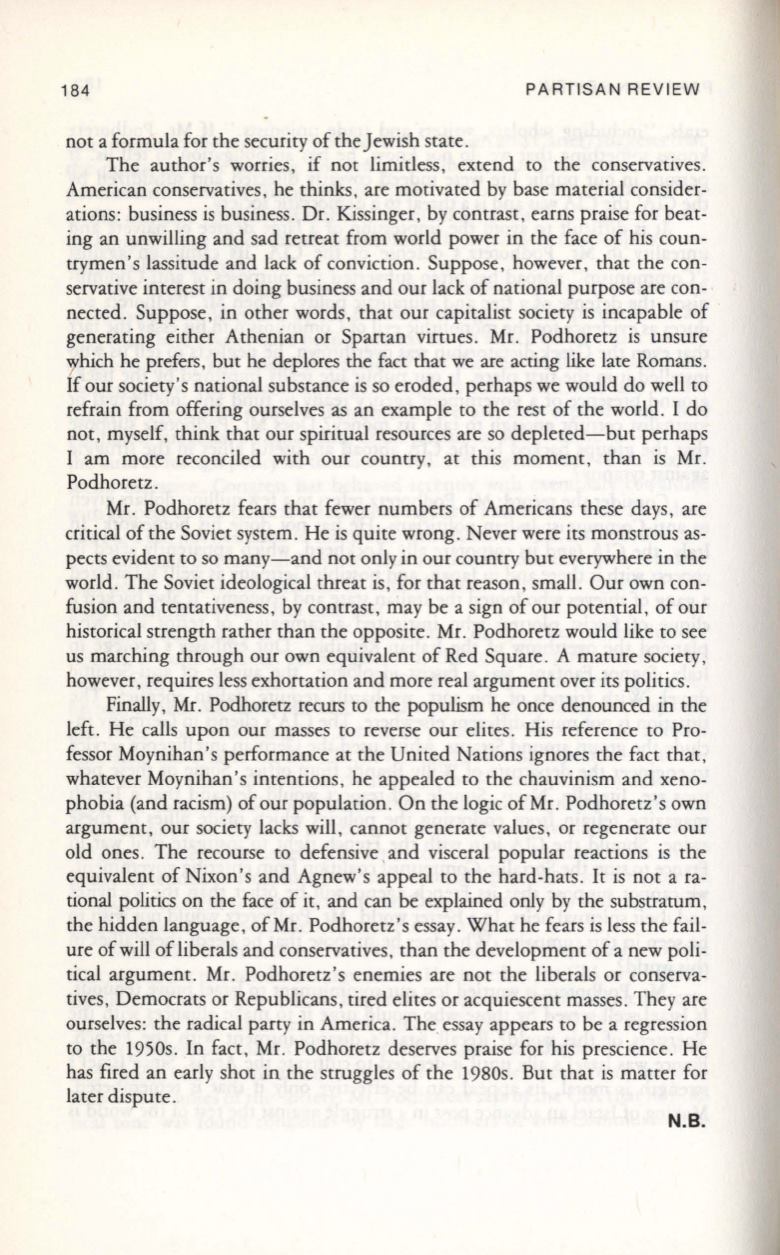 184

PARTISAN REVIEW

not a formula for the security of the Jewish state.

The author's worries, if not limitless, extend to the conservatives. American conservatives, he thinks, are motivated by base material considerations: business is business. Dr. Kissinger, by contrast, earns praise for beating an unwilling and sad retreat from world power in the face of his countrymen's lassitude and lack of conviction. Suppose, however, that the conservative interest in doing business and our lack of national purpose are connected. Suppose, in other words, that our capitalist society is incapable of generating either Athenian or Spartan virtues. Mr. Podhoretz is unsure which he prefers, but he deplores the fact that we are acting like late Romans. If our society's national substance is so eroded, perhaps we would do well to refrain from offering ourselves as an example to the rest of the world. I do not, myself, think that our spiritual resources are so depleted—but perhaps I am more reconciled with our country, at this moment, than is Mr. Podhoretz.

Mr. Podhoretz fears that fewer numbers of Americans these days, are critical of the Soviet system. He is quite wrong. Never were its monstrous aspects evident to so many—and not only in our country but everywhere in the world. The Soviet ideological threat is, for that reason, small. Our own confusion and tentativeness, by contrast, may be a sign of our potential, of our historical strength rather than the opposite. Mr. Podhoretz would like to see us marching through our own equivalent of Red Square. A mature society, however, requires less exhortation and more real argument over its politics.

Finally, Mr. Podhoretz recurs to the populism he once denounced in the left. He calls upon our masses to reverse our elites. His reference to Professor Moynihan's performance at the United Nations ignores the fact that, whatever Moynihan's intentions, he appealed to the chauvinism and xenophobia (and racism) of our population. On the logic of Mr. Podhoretz's own argument, our society lacks will, cannot generate values, or regenerate our old ones. The recourse to defensive and visceral popular reactions is the equivalent of Nixon's and Agnew's appeal to the hard-hats. It is not a rational politics on the face of it, and can be explained only by the substratum, the hidden language, of Mr. Podhoretz's essay. What he fears is less the failure of will of liberals and conservatives, than the development of a new political argument. Mr. Podhoretz's enemies are not the liberals or conservatives, Democrats or Republicans, tired elites or acquiescent masses. They are ourselves: the radical party in America. The essay appears to be a regression to the 1950s. In fact, Mr. Podhoretz deserves praise for his prescience. He has fired an early shot in the struggles of the 1980s. But that is matter for later dispute.

N.B.